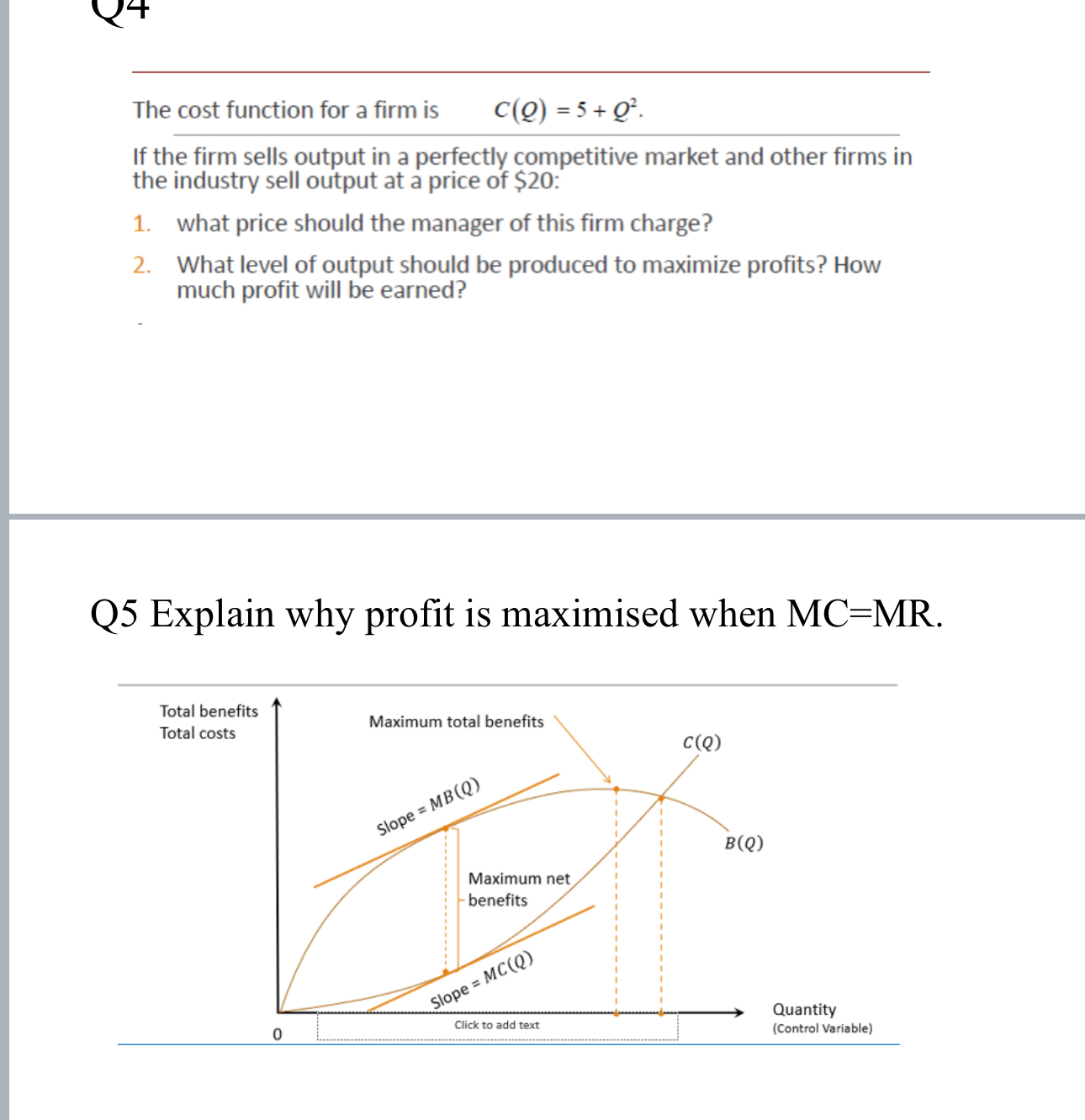 Q4

The cost function for a firm is $C(Q) = 5 + Q^2$.

If the firm sells output in a perfectly competitive market and other firms in the industry sell output at a price of $20:

1. what price should the manager of this firm charge?
2. What level of output should be produced to maximize profits? How much profit will be earned?

Q5 Explain why profit is maximised when MC=MR.

Total benefits
Total costs
Maximum total benefits
$C(Q)$
Slope = $MB(Q)$
$B(Q)$
Maximum net benefits
Slope = $MC(Q)$
0
Click to add text
Quantity
(Control Variable)